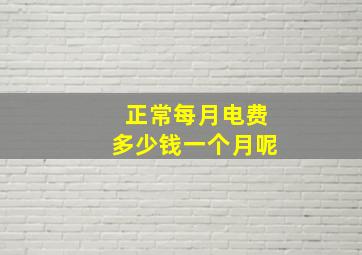 正常每月电费
多少钱一个月呢